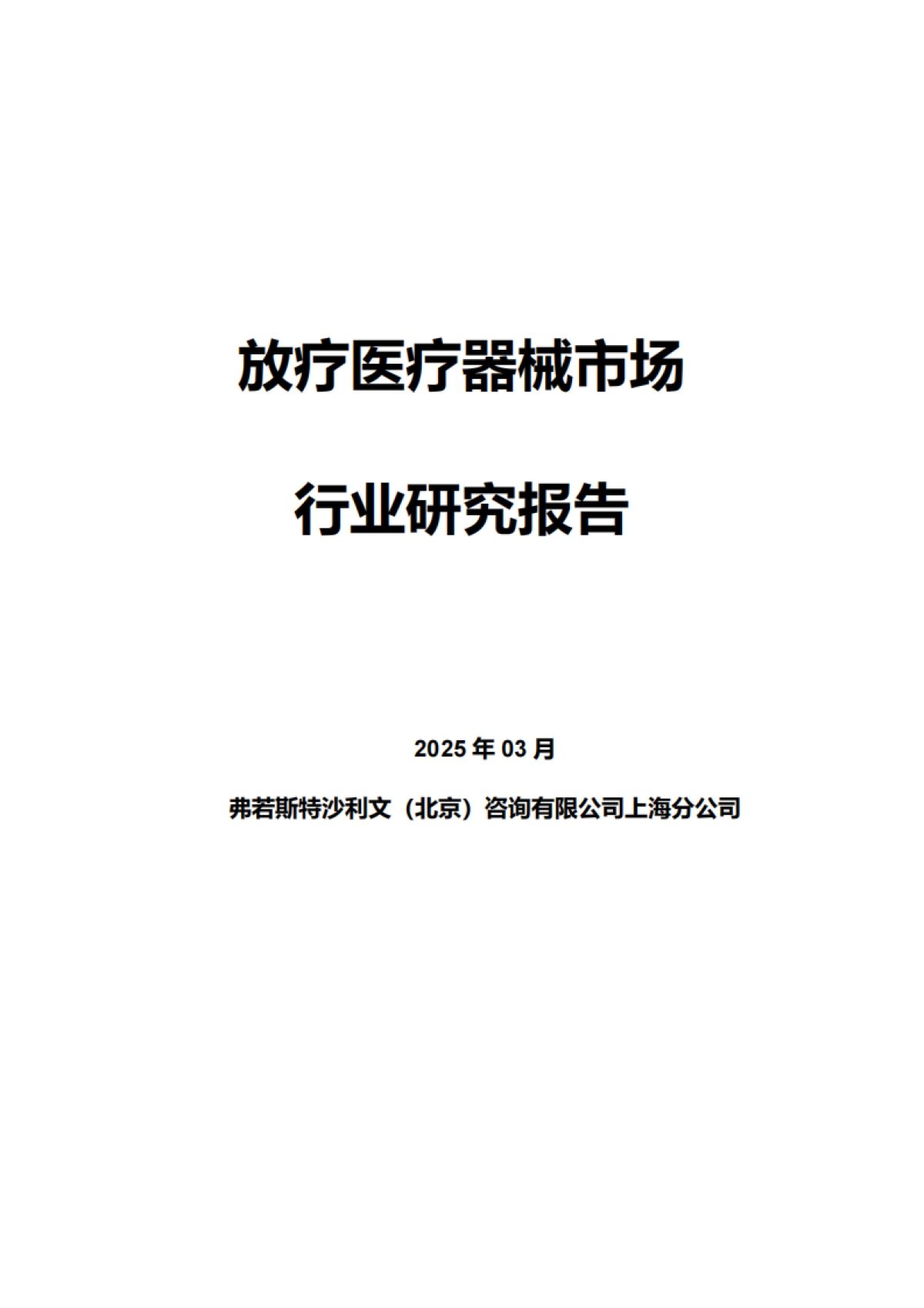 放疗医疗器械市场

行业研究报告

2025 年 03 月

弗若斯特沙利文（北京）咨询有限公司上海分公司